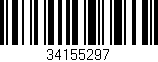 34155297